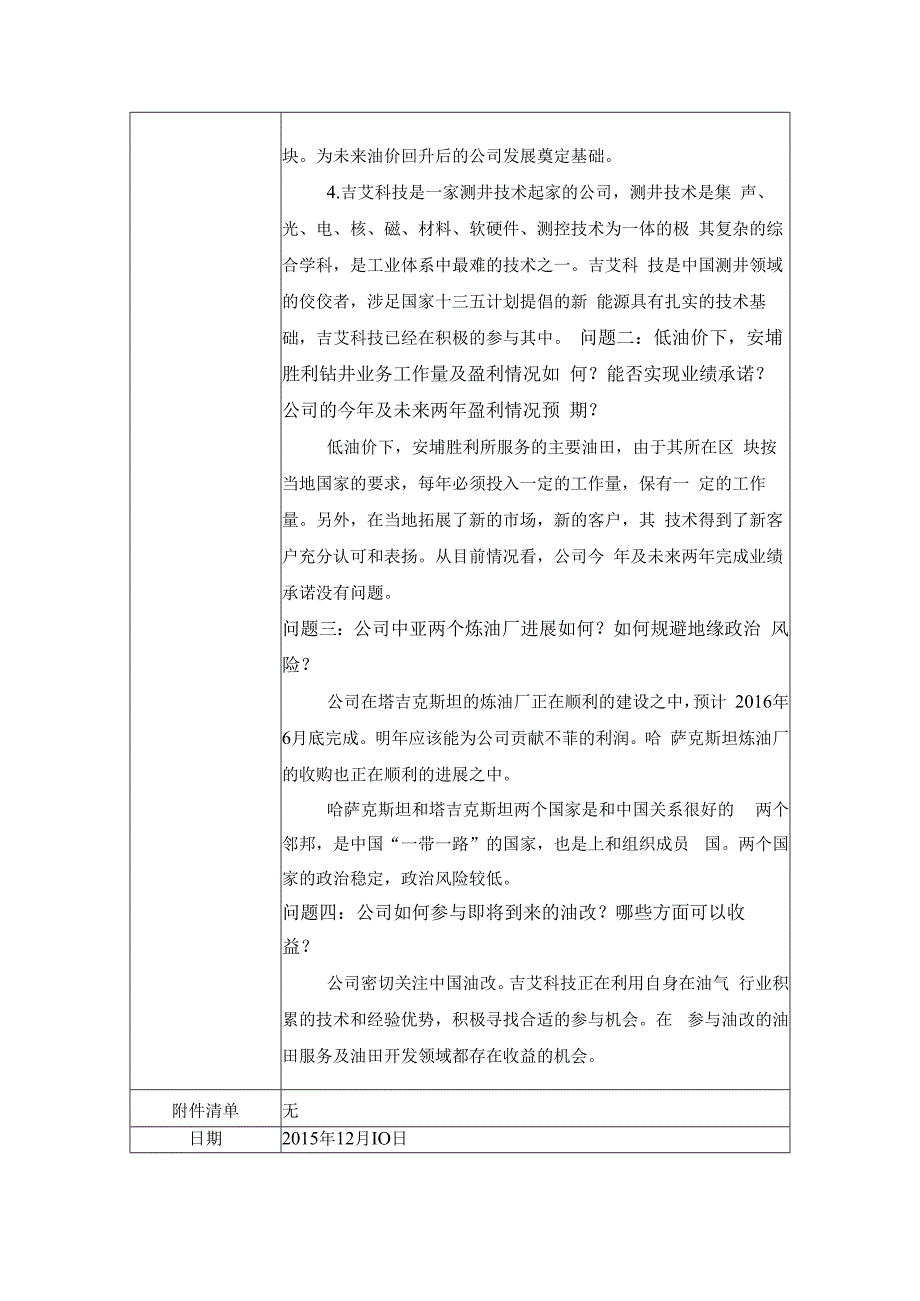 | | 块。为未来油价回升后的公司发展奠定基础。<br><br>4.吉艾科技是一家测井技术起家的公司，测井技术是集 声、光、电、核、磁、材料、软硬件、测控技术为一体的极 其复杂的综合学科，是工业体系中最难的技术之一。吉艾科 技是中国测井领域的佼佼者，涉足国家十三五计划提倡的新 能源具有扎实的技术基础，吉艾科技已经在积极的参与其中。 问题二：低油价下，安埔胜利钻井业务工作量及盈利情况如 何？能否实现业绩承诺？公司的今年及未来两年盈利情况预 期？<br><br>低油价下，安埔胜利所服务的主要油田，由于其所在区 块按当地国家的要求，每年必须投入一定的工作量，保有一 定的工作量。另外，在当地拓展了新的市场，新的客户，其 技术得到了新客户充分认可和表扬。从目前情况看，公司今 年及未来两年完成业绩承诺没有问题。<br><br>问题三：公司中亚两个炼油厂进展如何？如何规避地缘政治 风险？<br><br>公司在塔吉克斯坦的炼油厂正在顺利的建设之中，预计 2016年6月底完成。明年应该能为公司贡献不菲的利润。哈 萨克斯坦炼油厂的收购也正在顺利的进展之中。<br><br>哈萨克斯坦和塔吉克斯坦两个国家是和中国关系很好的 两个邻邦，是中国“一带一路”的国家，也是上和组织成员 国。两个国家的政治稳定，政治风险较低。<br><br>问题四：公司如何参与即将到来的油改？哪些方面可以收益？<br><br>公司密切关注中国油改。吉艾科技正在利用自身在油气 行业积累的技术和经验优势，积极寻找合适的参与机会。在 参与油改的油田服务及油田开发领域都存在收益的机会。 |
|---|---|
| 附件清单 | 无 |
| 日期 | 2015年12月IO日 |